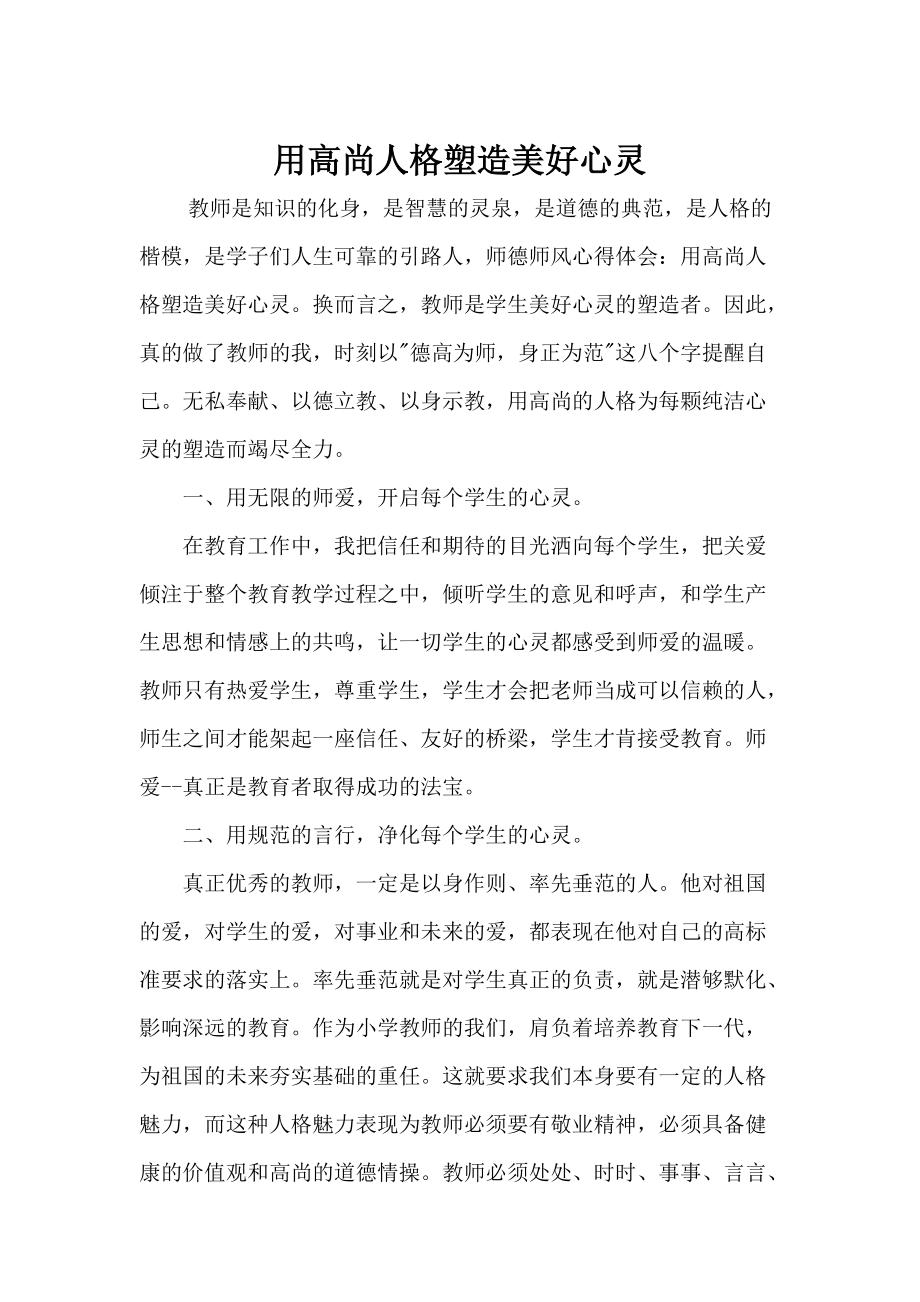 用高尚人格塑造美好心灵

教师是知识的化身，是智慧的灵泉，是道德的典范，是人格的楷模，是学子们人生可靠的引路人，师德师风心得体会：用高尚人格塑造美好心灵。换而言之，教师是学生美好心灵的塑造者。因此，真的做了教师的我，时刻以"德高为师，身正为范"这八个字提醒自己。无私奉献、以德立教、以身示教，用高尚的人格为每颗纯洁心灵的塑造而竭尽全力。

一、用无限的师爱，开启每个学生的心灵。

在教育工作中，我把信任和期待的目光洒向每个学生，把关爱倾注于整个教育教学过程之中，倾听学生的意见和呼声，和学生产生思想和情感上的共鸣，让一切学生的心灵都感受到师爱的温暖。教师只有热爱学生，尊重学生，学生才会把老师当成可以信赖的人，师生之间才能架起一座信任、友好的桥梁，学生才肯接受教育。师爱--真正是教育者取得成功的法宝。

二、用规范的言行，净化每个学生的心灵。

真正优秀的教师，一定是以身作则、率先垂范的人。他对祖国的爱，对学生的爱，对事业和未来的爱，都表现在他对自己的高标准要求的落实上。率先垂范就是对学生真正的负责，就是潜够默化、影响深远的教育。作为小学教师的我们，肩负着培养教育下一代，为祖国的未来夯实基础的重任。这就要求我们本身要有一定的人格魅力，而这种人格魅力表现为教师必须要有敬业精神，必须具备健康的价值观和高尚的道德情操。教师必须处处、时时、事事、言言、